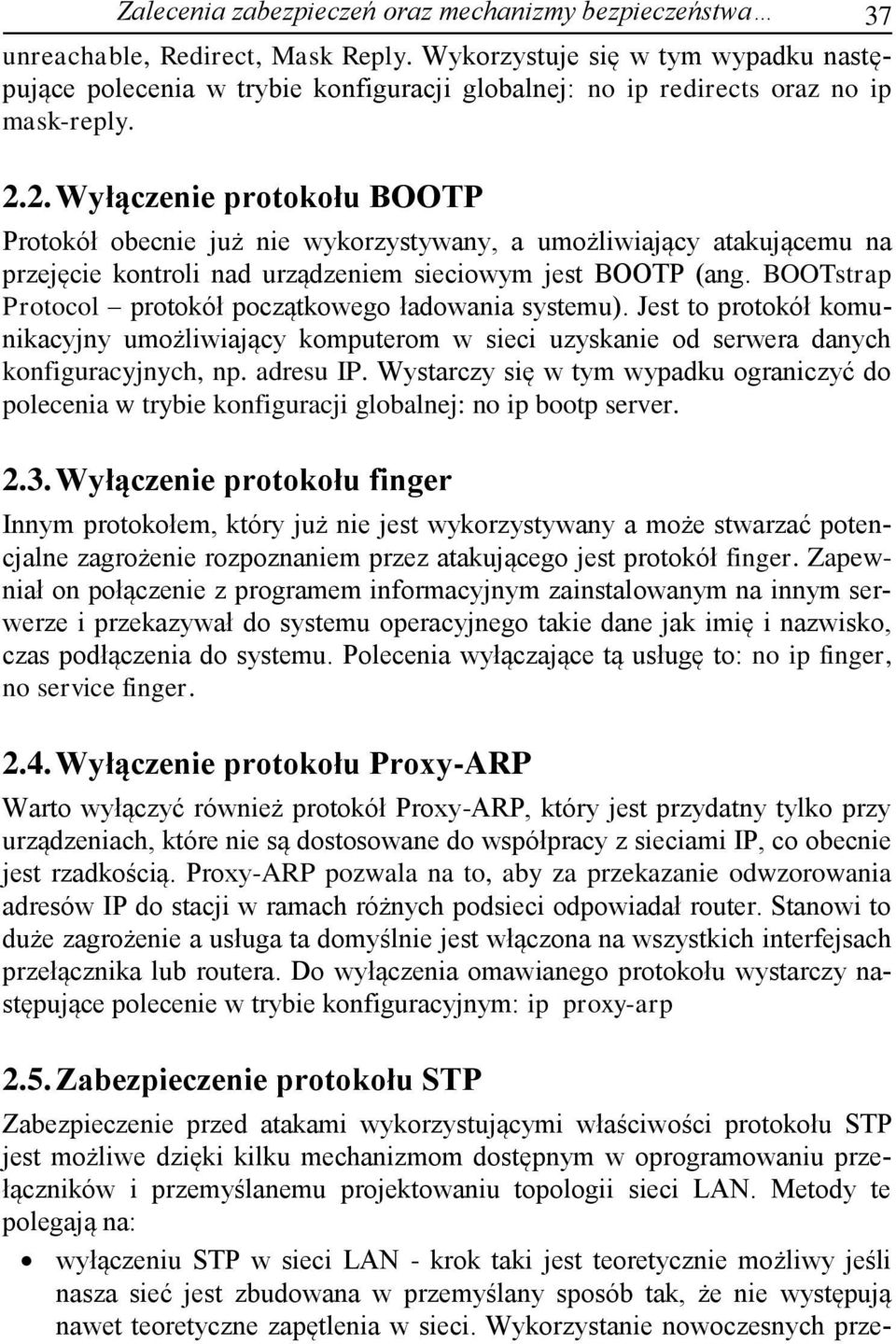 Zalecenia zabezpieczeń oraz mechanizmy bezpieczeństwa… 37

unreachable, Redirect, Mask Reply. Wykorzystuje się w tym wypadku następujące polecenia w trybie konfiguracji globalnej: no ip redirects oraz no ip mask-reply.

2.2. Wyłączenie protokołu BOOTP

Protokół obecnie już nie wykorzystywany, a umożliwiający atakującemu na przejęcie kontroli nad urządzeniem sieciowym jest BOOTP (ang. BOOTstrap Protocol – protokół początkowego ładowania systemu). Jest to protokół komunikacyjny umożliwiający komputerom w sieci uzyskanie od serwera danych konfiguracyjnych, np. adresu IP. Wystarczy się w tym wypadku ograniczyć do polecenia w trybie konfiguracji globalnej: no ip bootp server.

2.3. Wyłączenie protokołu finger

Innym protokołem, który już nie jest wykorzystywany a może stwarzać potencjalne zagrożenie rozpoznaniem przez atakującego jest protokół finger. Zapewniał on połączenie z programem informacyjnym zainstalowanym na innym serwerze i przekazywał do systemu operacyjnego takie dane jak imię i nazwisko, czas podłączenia do systemu. Polecenia wyłączające tą usługę to: no ip finger, no service finger.

2.4. Wyłączenie protokołu Proxy-ARP

Warto wyłączyć również protokół Proxy-ARP, który jest przydatny tylko przy urządzeniach, które nie są dostosowane do współpracy z sieciami IP, co obecnie jest rzadkością. Proxy-ARP pozwala na to, aby za przekazanie odwzorowania adresów IP do stacji w ramach różnych podsieci odpowiadał router. Stanowi to duże zagrożenie a usługa ta domyślnie jest włączona na wszystkich interfejsach przełącznika lub routera. Do wyłączenia omawianego protokołu wystarczy następujące polecenie w trybie konfiguracyjnym: ip proxy-arp

2.5. Zabezpieczenie protokołu STP

Zabezpieczenie przed atakami wykorzystującymi właściwości protokołu STP jest możliwe dzięki kilku mechanizmom dostępnym w oprogramowaniu przełączników i przemyślanemu projektowaniu topologii sieci LAN. Metody te polegają na:

• wyłączeniu STP w sieci LAN - krok taki jest teoretycznie możliwy jeśli nasza sieć jest zbudowana w przemyślany sposób tak, że nie występują nawet teoretyczne zapętlenia w sieci. Wykorzystanie nowoczesnych prze-